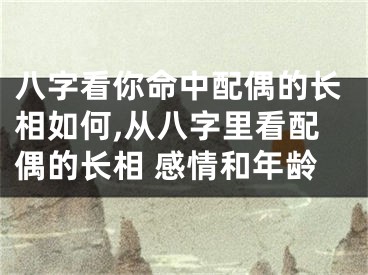 八字看你命中配偶的长相如何,从八字里看配偶的长相 感情和年龄